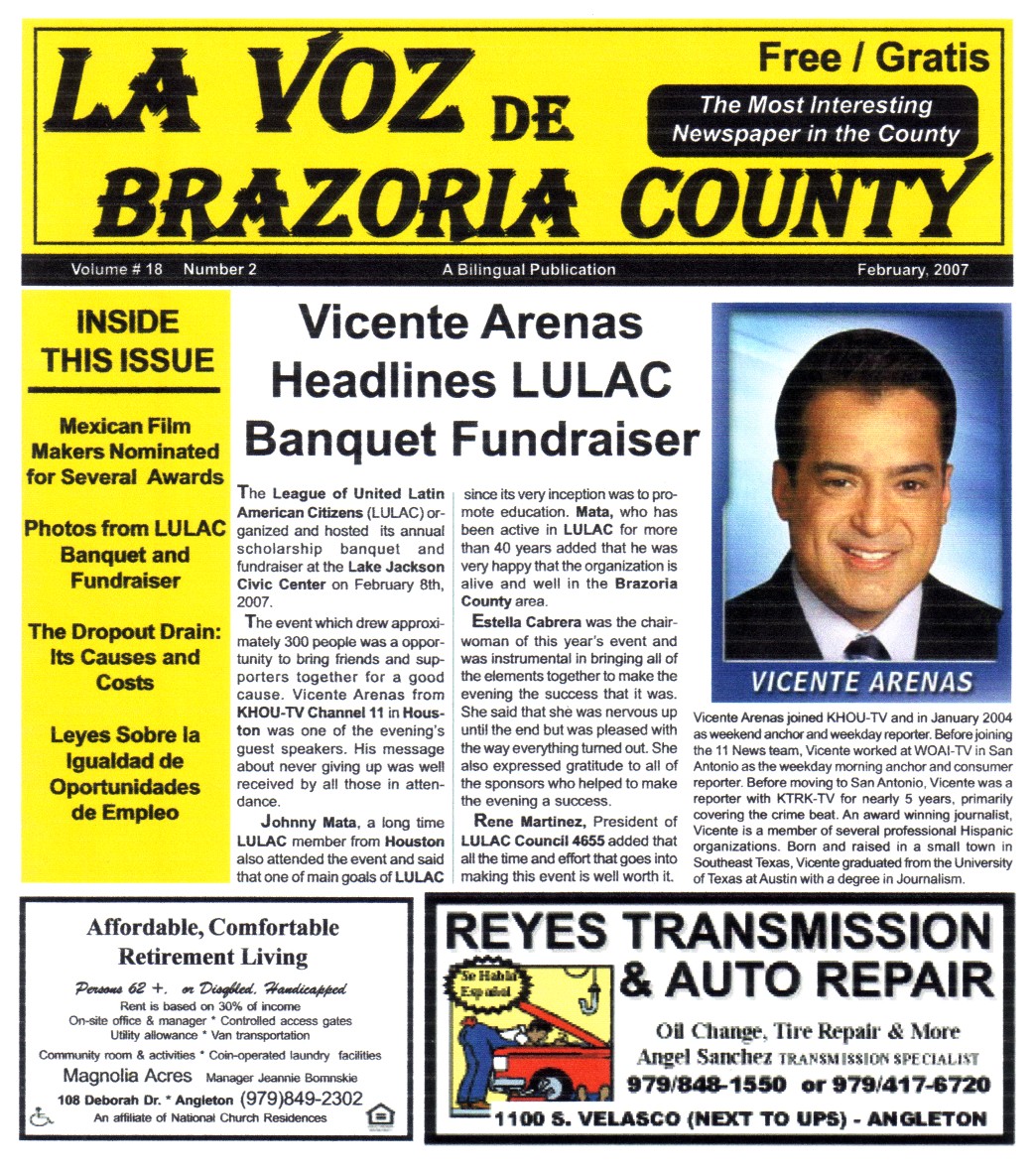 LA VOZ DE BRAZORIA COUNTY

Free / Gratis

The Most Interesting Newspaper in the County

Volume # 18 Number 2 A Bilingual Publication February, 2007

INSIDE THIS ISSUE

Mexican Film Makers Nominated for Several Awards

Photos from LULAC Banquet and Fundraiser

The Dropout Drain: Its Causes and Costs

Leyes Sobre la Igualdad de Oportunidades de Empleo

Vicente Arenas Headlines LULAC Banquet Fundraiser

The League of United Latin American Citizens (LULAC) organized and hosted its annual scholarship banquet and fundraiser at the Lake Jackson Civic Center on February 8th, 2007.

The event which drew approximately 300 people was a opportunity to bring friends and supporters together for a good cause. Vicente Arenas from KHOU-TV Channel 11 in Houston was one of the evening's guest speakers. His message about never giving up was well received by all those in attendance.

Johnny Mata, a long time LULAC member from Houston also attended the event and said that one of main goals of LULAC since its very inception was to promote education. Mata, who has been active in LULAC for more than 40 years added that he was very happy that the organization is alive and well in the Brazoria County area.

Estella Cabrera was the chairwoman of this year's event and was instrumental in bringing all of the elements together to make the evening the success that it was. She said that she was nervous up until the end but was pleased with the way everything turned out. She also expressed gratitude to all of the sponsors who helped to make the evening a success.

Rene Martinez, President of LULAC Council 4655 added that all the time and effort that goes into making this event is well worth it.

VICENTE ARENAS

Vicente Arenas joined KHOU-TV and in January 2004 as weekend anchor and weekday reporter. Before joining the 11 News team, Vicente worked at WOAI-TV in San Antonio as the weekday morning anchor and consumer reporter. Before moving to San Antonio, Vicente was a reporter with KTRK-TV for nearly 5 years, primarily covering the crime beat. An award winning journalist, Vicente is a member of several professional Hispanic organizations. Born and raised in a small town in Southeast Texas, Vicente graduated from the University of Texas at Austin with a degree in Journalism.

Affordable, Comfortable Retirement Living

Persons 62 +. or Disabled, Handicapped

Rent is based on 30% of income
On-site office & manager * Controlled access gates
Utility allowance * Van transportation
Community room & activities * Coin-operated laundry facilities

Magnolia Acres Manager Jeannie Bomnskie
108 Deborah Dr. * Angleton (979)849-2302
An affiliate of National Church Residences

REYES TRANSMISSION & AUTO REPAIR

Se Habla Español

Oil Change, Tire Repair & More
Angel Sanchez TRANSMISSION SPECIALIST
979/848-1550 or 979/417-6720
1100 S. VELASCO (NEXT TO UPS) - ANGLETON